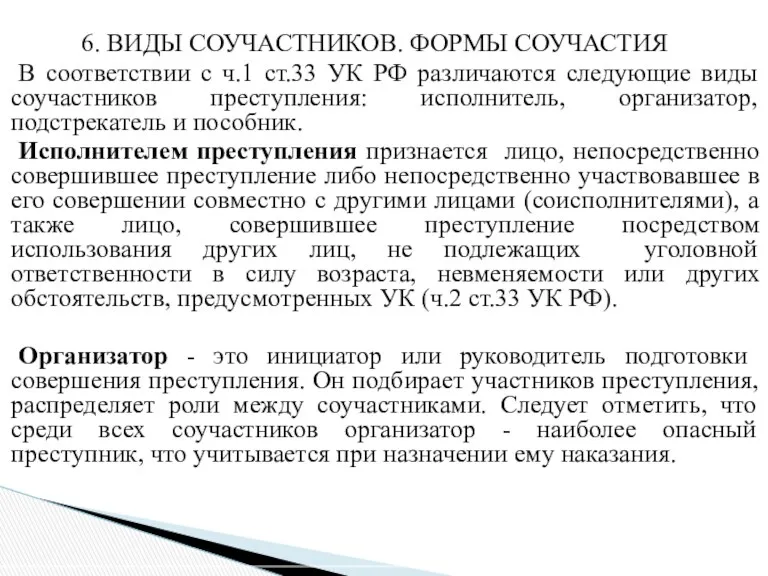 6. ВИДЫ СОУЧАСТНИКОВ. ФОРМЫ СОУЧАСТИЯ

В соответствии с ч.1 ст.33 УК РФ различаются следующие виды соучастников преступления: исполнитель, организатор, подстрекатель и пособник.

**Исполнителем преступления** признается лицо, непосредственно совершившее преступление либо непосредственно участвовавшее в его совершении совместно с другими лицами (соисполнителями), а также лицо, совершившее преступление посредством использования других лиц, не подлежащих уголовной ответственности в силу возраста, невменяемости или других обстоятельств, предусмотренных УК (ч.2 ст.33 УК РФ).

**Организатор** - это инициатор или руководитель подготовки совершения преступления. Он подбирает участников преступления, распределяет роли между соучастниками. Следует отметить, что среди всех соучастников организатор - наиболее опасный преступник, что учитывается при назначении ему наказания.